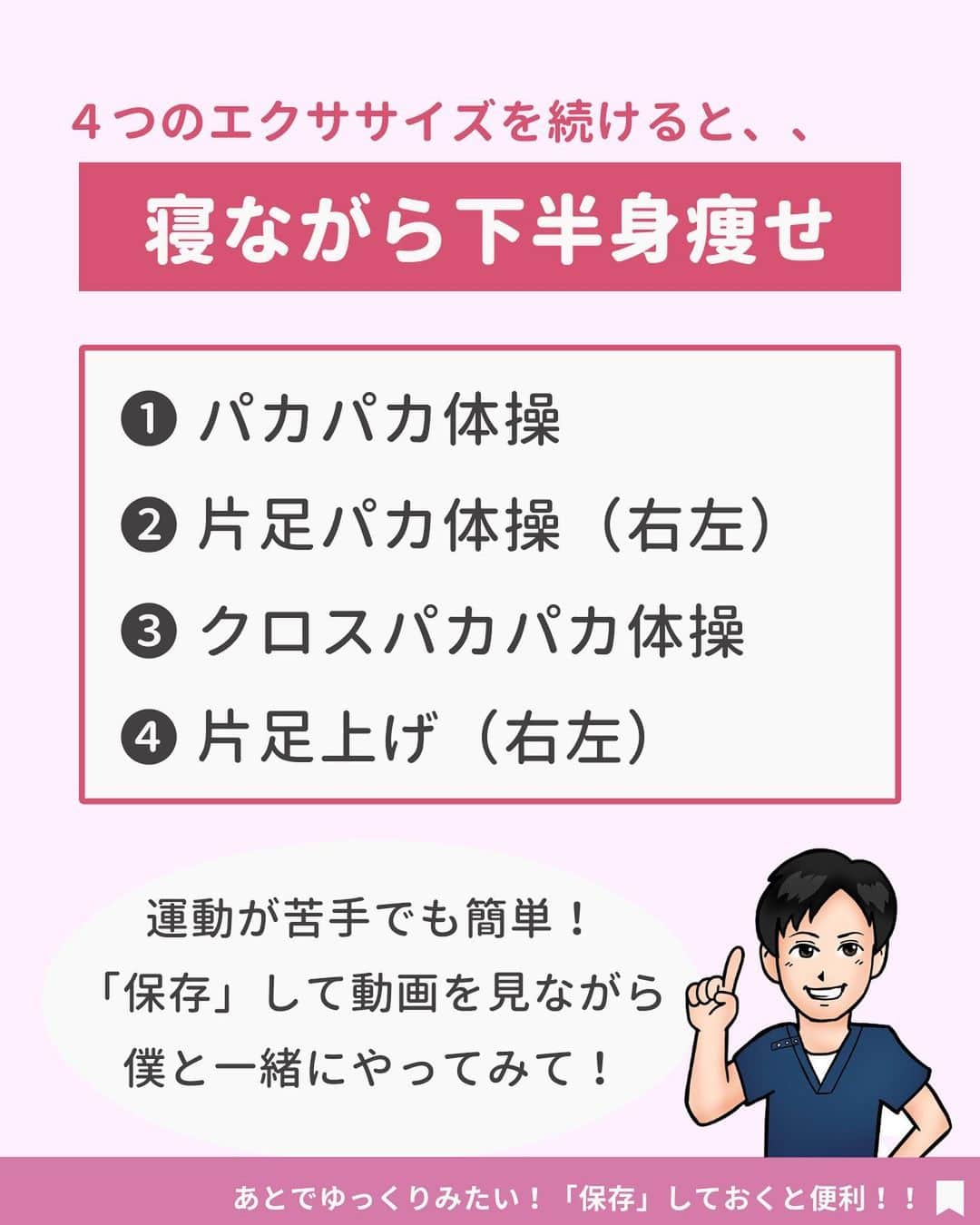 ４つのエクササイズを続けると、、

寝ながら下半身痩せ

❶ パカパカ体操
❷ 片足パカ体操（右左）
❸ クロスパカパカ体操
❹ 片足上げ（右左）

運動が苦手でも簡単！
「保存」して動画を見ながら
僕と一緒にやってみて！

あとでゆっくりみたい！「保存」しておくと便利！！